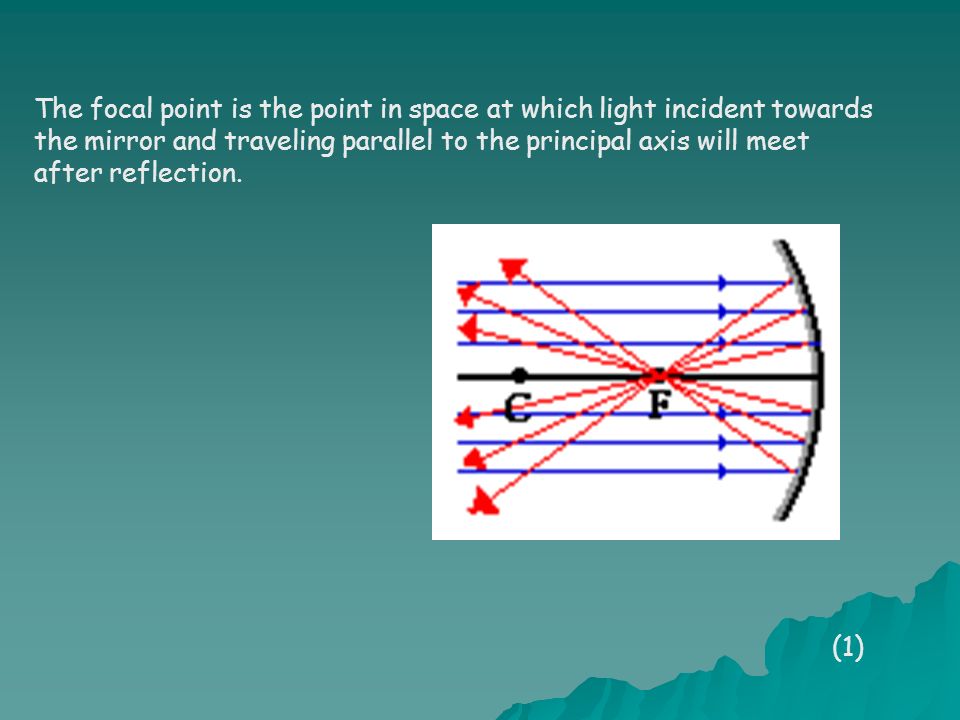 The focal point is the point in space at which light incident towards the mirror and traveling parallel to the principal axis will meet after reflection.

C

F

(1)